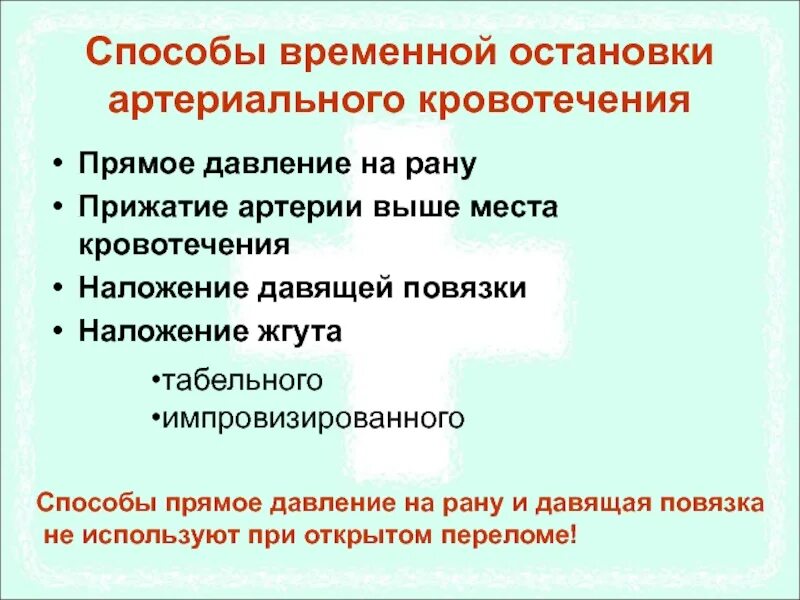 Способы временной остановки артериального кровотечения

• Прямое давление на рану
• Прижатие артерии выше места кровотечения
• Наложение давящей повязки
• Наложение жгута

•табельного
•импровизированного

Способы прямое давление на рану и давящая повязка не используют при открытом переломе!